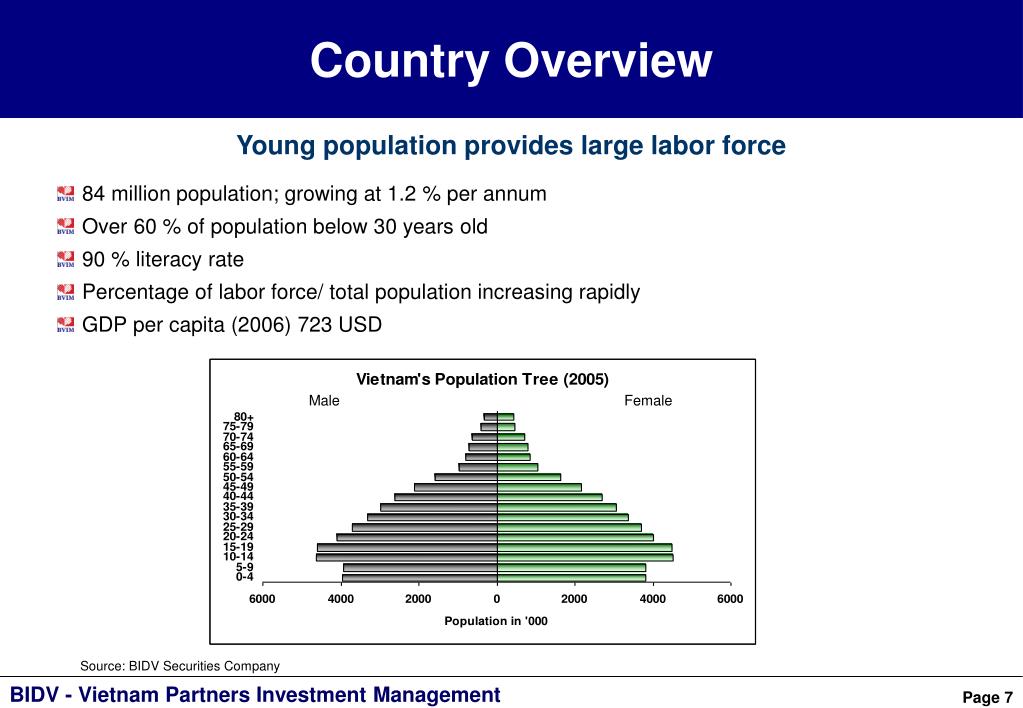 Country Overview

Young population provides large labor force

BVIM 84 million population; growing at 1.2 % per annum

BVIM Over 60 % of population below 30 years old

BVIM 90 % literacy rate

BVIM Percentage of labor force/ total population increasing rapidly

BVIM GDP per capita (2006) 723 USD

Vietnam's Population Tree (2005)

Male

Female

80+
75-79
70-74
65-69
60-64
55-59
50-54
45-49
40-44
35-39
30-34
25-29
20-24
15-19
10-14
5-9
0-4

6000 4000 2000 0 2000 4000 6000

Population in '000

Source: BIDV Securities Company

BIDV - Vietnam Partners Investment Management

Page 7